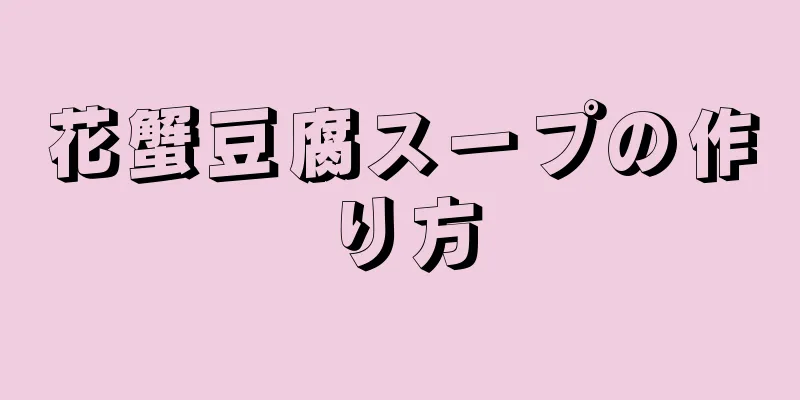 花蟹豆腐スープの作り方